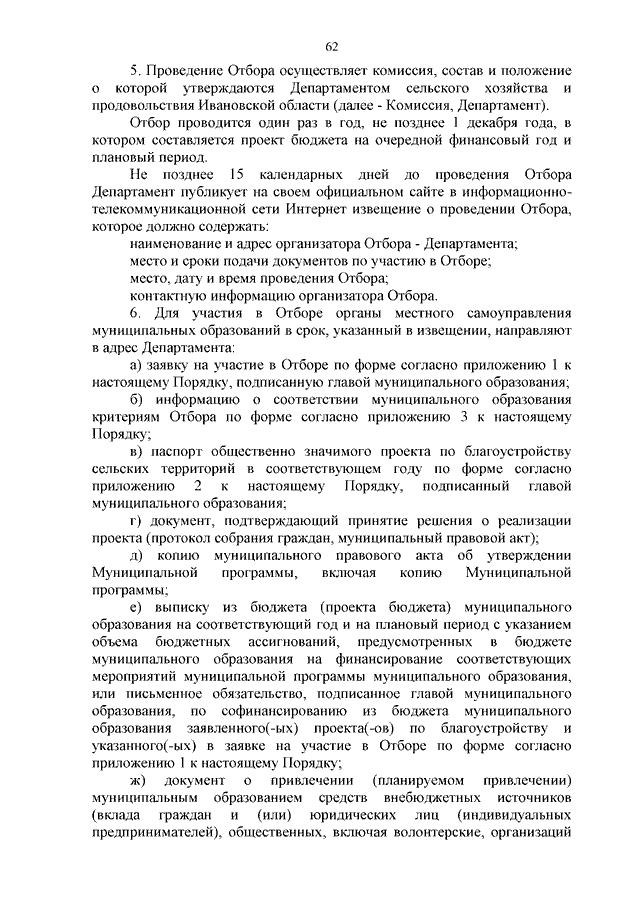 62

5. Проведение Отбора осуществляет комиссия, состав и положение о которой утверждаются Департаментом сельского хозяйства и продовольствия Ивановской области (далее - Комиссия, Департамент).

Отбор проводится один раз в год, не позднее 1 декабря года, в котором составляется проект бюджета на очередной финансовый год и плановый период.

Не позднее 15 календарных дней до проведения Отбора Департамент публикует на своем официальном сайте в информационно-телекоммуникационной сети Интернет извещение о проведении Отбора, которое должно содержать:

наименование и адрес организатора Отбора - Департамента;

место и сроки подачи документов по участию в Отборе;

место, дату и время проведения Отбора;

контактную информацию организатора Отбора.

6. Для участия в Отборе органы местного самоуправления муниципальных образований в срок, указанный в извещении, направляют в адрес Департамента:

а) заявку на участие в Отборе по форме согласно приложению 1 к настоящему Порядку, подписанную главой муниципального образования;

б) информацию о соответствии муниципального образования критериям Отбора по форме согласно приложению 3 к настоящему Порядку;

в) паспорт общественно значимого проекта по благоустройству сельских территорий в соответствующем году по форме согласно приложению 2 к настоящему Порядку, подписанный главой муниципального образования;

г) документ, подтверждающий принятие решения о реализации проекта (протокол собрания граждан, муниципальный правовой акт);

д) копию муниципального правового акта об утверждении Муниципальной программы, включая копию Муниципальной программы;

е) выписку из бюджета (проекта бюджета) муниципального образования на соответствующий год и на плановый период с указанием объема бюджетных ассигнований, предусмотренных в бюджете муниципального образования на финансирование соответствующих мероприятий муниципальной программы муниципального образования, или письменное обязательство, подписанное главой муниципального образования, по софинансированию из бюджета муниципального образования заявленного(-ых) проекта(-ов) по благоустройству и указанного(-ых) в заявке на участие в Отборе по форме согласно приложению 1 к настоящему Порядку;

ж) документ о привлечении (планируемом привлечении) муниципальным образованием средств внебюджетных источников (вклада граждан и (или) юридических лиц (индивидуальных предпринимателей), общественных, включая волонтерские, организаций